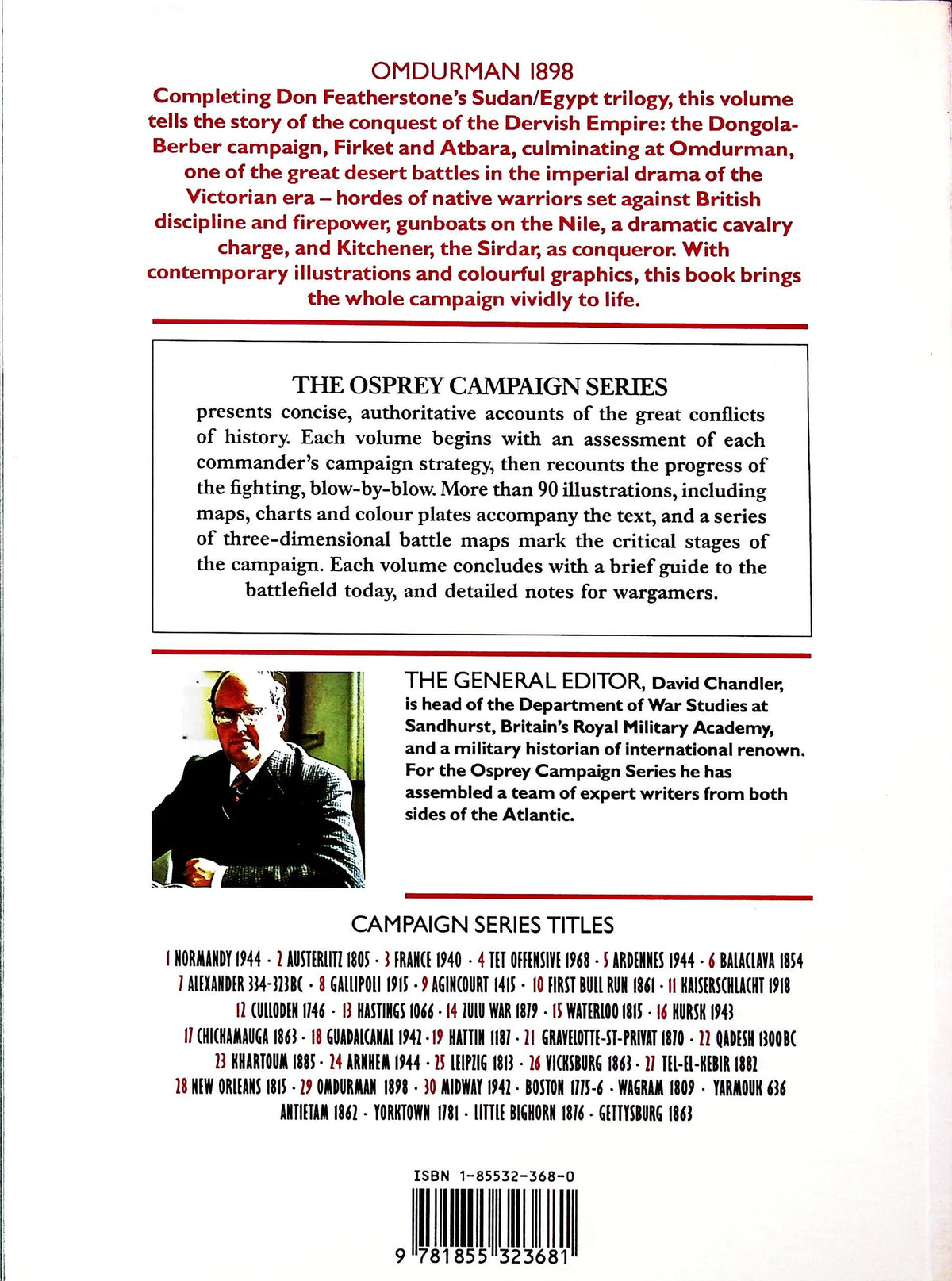 OMDURMAN 1898

Completing Don Featherstone's Sudan/Egypt trilogy, this volume tells the story of the conquest of the Dervish Empire: the Dongola-Berber campaign, Firket and Atbara, culminating at Omdurman, one of the great desert battles in the imperial drama of the Victorian era – hordes of native warriors set against British discipline and firepower, gunboats on the Nile, a dramatic cavalry charge, and Kitchener, the Sirdar, as conqueror. With contemporary illustrations and colourful graphics, this book brings the whole campaign vividly to life.

THE OSPREY CAMPAIGN SERIES

presents concise, authoritative accounts of the great conflicts of history. Each volume begins with an assessment of each commander's campaign strategy, then recounts the progress of the fighting, blow-by-blow. More than 90 illustrations, including maps, charts and colour plates accompany the text, and a series of three-dimensional battle maps mark the critical stages of the campaign. Each volume concludes with a brief guide to the battlefield today, and detailed notes for wargamers.

THE GENERAL EDITOR, David Chandler, is head of the Department of War Studies at Sandhurst, Britain's Royal Military Academy, and a military historian of international renown. For the Osprey Campaign Series he has assembled a team of expert writers from both sides of the Atlantic.

CAMPAIGN SERIES TITLES

1 NORMANDY 1944 · 2 AUSTERLITZ 1805 · 3 FRANCE 1940 · 4 TET OFFENSIVE 1968 · 5 ARDENNES 1944 · 6 BALACLAVA 1854 7 ALEXANDER 334-323BC · 8 GALLIPOLI 1915 · 9 AGINCOURT 1415 · 10 FIRST BULL RUN 1861 · 11 KAISERSCHLACHT 1918 12 CULLODEN 1746 · 13 HASTINGS 1066 · 14 ZULU WAR 1879 · 15 WATERLOO 1815 · 16 KURSK 1943 17 CHICKAMAUGA 1863 · 18 GUADALCANAL 1942 · 19 HATTIN 1187 · 21 GRAVELOTTE-ST-PRIVAT 1870 · 22 QADESH 1300BC 23 KHARTOUM 1885 · 24 ARNHEM 1944 · 25 LEIPZIG 1813 · 26 VICKSBURG 1863 · 27 TEL-EL-KEBIR 1882 28 NEW ORLEANS 1815 · 29 OMDURMAN 1898 · 30 MIDWAY 1942 · BOSTON 1775-6 · WAGRAM 1809 · YARMOUK 636 ANTIETAM 1862 · YORKTOWN 1781 · LITTLE BIGHORN 1876 · GETTYSBURG 1863

ISBN 1-85532-368-0

9 781855 323681